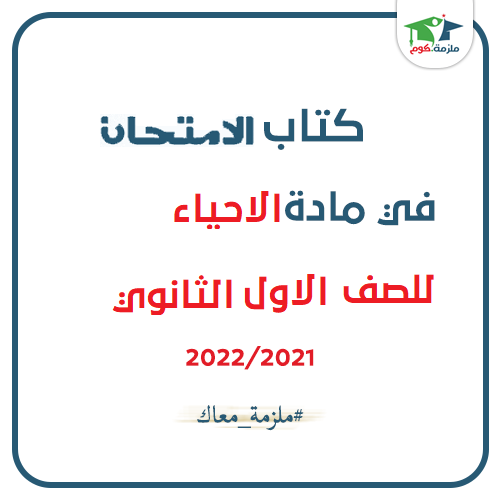 ملزمة.كوم

كتاب الامتحان

في مادة الاحياء

للصف الاول الثانوي

2022/2021

#ملزمة_معاك